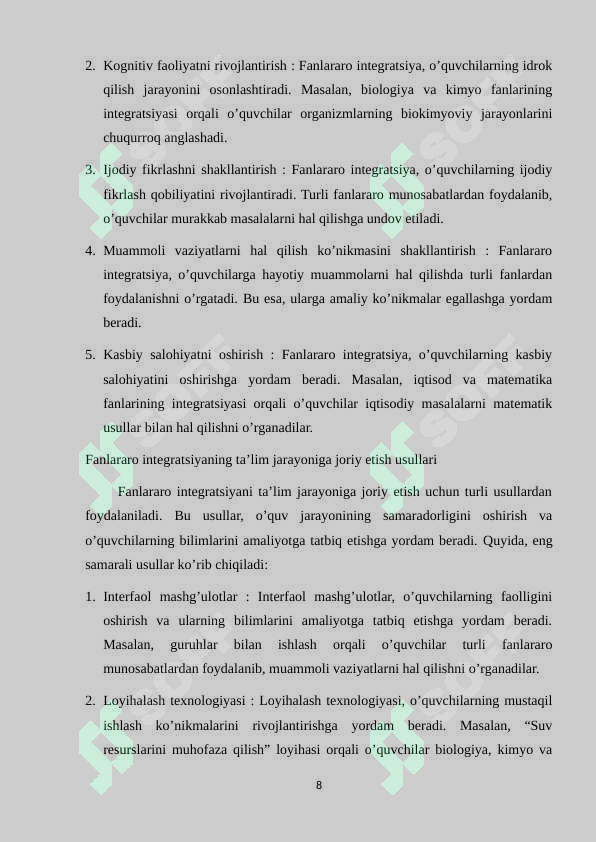 2. Kognitiv faoliyatni rivojlantirish : Fanlararo integratsiya, o’quvchilarning idrok qilish jarayonini osonlashtiradi. Masalan, biologiya va kimyo fanlarining integratsiyasi orqali o’quvchilar organizmlarning biokimyoviy jarayonlarini chuqurroq anglashadi.

3. Ijodiy fikrlashni shakllantirish : Fanlararo integratsiya, o’quvchilarning ijodiy fikrlash qobiliyatini rivojlantiradi. Turli fanlararo munosabatlardan foydalanib, o’quvchilar murakkab masalalarni hal qilishga undov etiladi.

4. Muammoli vaziyatlarni hal qilish ko’nikmasini shakllantirish : Fanlararo integratsiya, o’quvchilarga hayotiy muammolarni hal qilishda turli fanlardan foydalanishni o’rgatadi. Bu esa, ularga amaliy ko’nikmalar egallashga yordam beradi.

5. Kasbiy salohiyatni oshirish : Fanlararo integratsiya, o’quvchilarning kasbiy salohiyatini oshirishga yordam beradi. Masalan, iqtisod va matematika fanlarining integratsiyasi orqali o’quvchilar iqtisodiy masalalarni matematik usullar bilan hal qilishni o’rganadilar.

Fanlararo integratsiyaning ta’lim jarayoniga joriy etish usullari

Fanlararo integratsiyani ta’lim jarayoniga joriy etish uchun turli usullardan foydalaniladi. Bu usullar, o’quv jarayonining samaradorligini oshirish va o’quvchilarning bilimlarini amaliyotga tatbiq etishga yordam beradi. Quyida, eng samarali usullar ko’rib chiqiladi:

1. Interfaol mashg’ulotlar : Interfaol mashg’ulotlar, o’quvchilarning faolligini oshirish va ularning bilimlarini amaliyotga tatbiq etishga yordam beradi. Masalan, guruhlar bilan ishlash orqali o’quvchilar turli fanlararo munosabatlardan foydalanib, muammoli vaziyatlarni hal qilishni o’rganadilar.

2. Loyihalash texnologiyasi : Loyihalash texnologiyasi, o’quvchilarning mustaqil ishlash ko’nikmalarini rivojlantirishga yordam beradi. Masalan, “Suv resurslarini muhofaza qilish” loyihasi orqali o’quvchilar biologiya, kimyo va

8